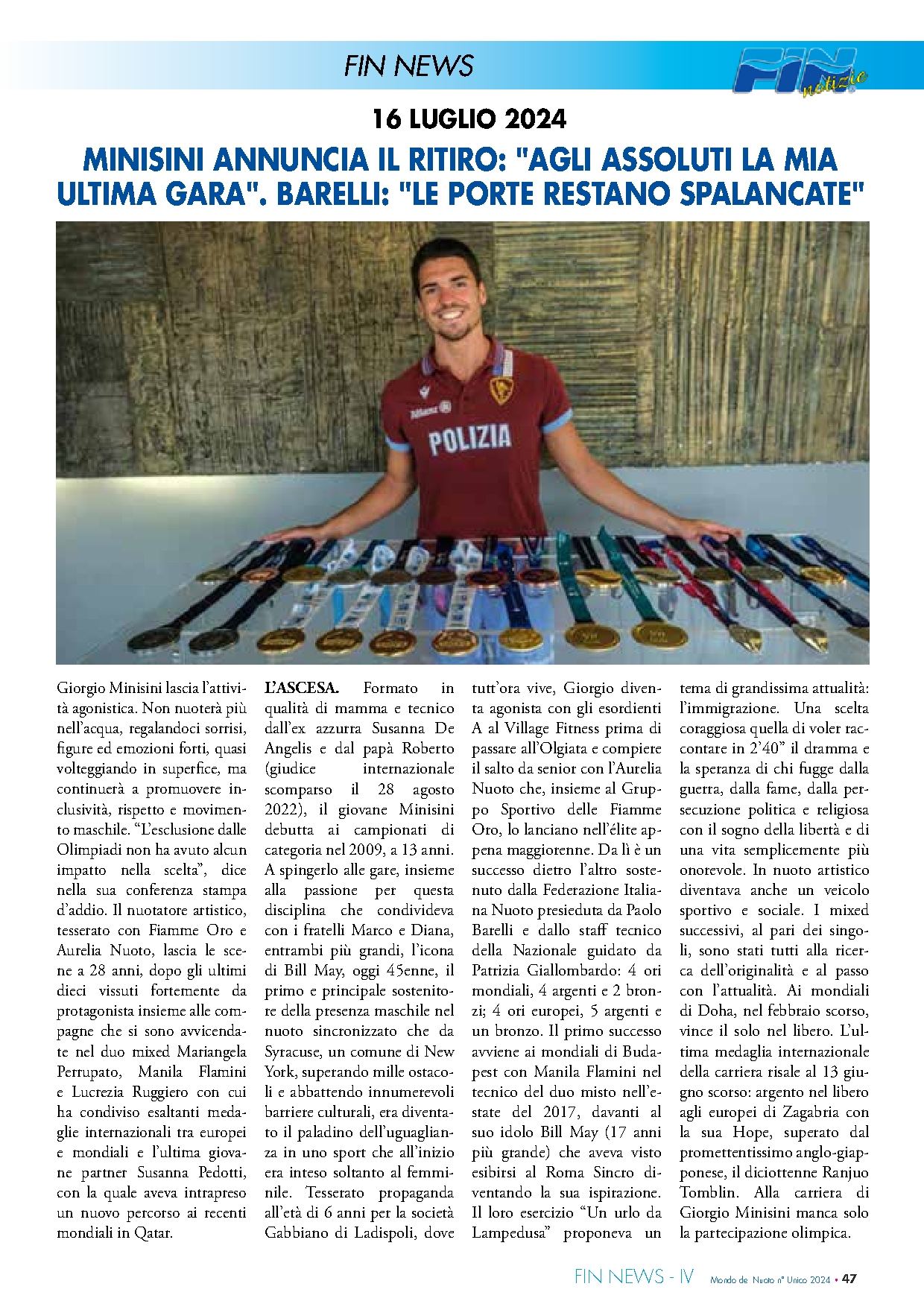 FIN NEWS

FIN notizie

16 LUGLIO 2024

MINISINI ANNUNCIA IL RITIRO: "AGLI ASSOLUTI LA MIA ULTIMA GARA". BARELLI: "LE PORTE RESTANO SPALANCATE"

Allianz POLIZIA

Giorgio Minisini lascia l'attività agonistica. Non nuoterà più nell'acqua, regalandoci sorrisi, figure ed emozioni forti, quasi volteggiando in superfice, ma continuerà a promuovere inclusività, rispetto e movimento maschile. "L'esclusione dalle Olimpiadi non ha avuto alcun impatto nella scelta", dice nella sua conferenza stampa d'addio. Il nuotatore artistico, tesserato con Fiamme Oro e Aurelia Nuoto, lascia le scene a 28 anni, dopo gli ultimi dieci vissuti fortemente da protagonista insieme alle compagne che si sono avvicendate nel duo mixed Mariangela Perrupato, Manila Flamini e Lucrezia Ruggiero con cui ha condiviso esaltanti medaglie internazionali tra europei e mondiali e l'ultima giovane partner Susanna Pedotti, con la quale aveva intrapreso un nuovo percorso ai recenti mondiali in Qatar.

L'ASCESA. Formato in qualità di mamma e tecnico dall'ex azzurra Susanna De Angelis e dal papà Roberto (giudice internazionale scomparso il 28 agosto 2022), il giovane Minisini debutta ai campionati di categoria nel 2009, a 13 anni. A spingerlo alle gare, insieme alla passione per questa disciplina che condivideva con i fratelli Marco e Diana, entrambi più grandi, l'icona di Bill May, oggi 45enne, il primo e principale sostenitore della presenza maschile nel nuoto sincronizzato che da Syracuse, un comune di New York, superando mille ostacoli e abbattendo innumerevoli barriere culturali, era diventato il paladino dell'uguaglianza in uno sport che all'inizio era inteso soltanto al femminile. Tesserato propaganda all'età di 6 anni per la società Gabbiano di Ladispoli, dove tutt'ora vive, Giorgio diventa agonista con gli esordienti A al Village Fitness prima di passare all'Olgiata e compiere il salto da senior con l'Aurelia Nuoto che, insieme al Gruppo Sportivo delle Fiamme Oro, lo lanciano nell'élite appena maggiorenne. Da lì è un successo dietro l'altro sostenuto dalla Federazione Italiana Nuoto presieduta da Paolo Barelli e dallo staff tecnico della Nazionale guidato da Patrizia Giallombardo: 4 ori mondiali, 4 argenti e 2 bronzi; 4 ori europei, 5 argenti e un bronzo. Il primo successo avviene ai mondiali di Budapest con Manila Flamini nel tecnico del duo misto nell'estate del 2017, davanti al suo idolo Bill May (17 anni più grande) che aveva visto esibirsi al Roma Sincro diventando la sua ispirazione. Il loro esercizio "Un urlo da Lampedusa" proponeva un tema di grandissima attualità: l'immigrazione. Una scelta coraggiosa quella di voler raccontare in 2'40" il dramma e la speranza di chi fugge dalla guerra, dalla fame, dalla persecuzione politica e religiosa con il sogno della libertà e di una vita semplicemente più onorevole. In nuoto artistico diventava anche un veicolo sportivo e sociale. I mixed successivi, al pari dei singoli, sono stati tutti alla ricerca dell'originalità e al passo con l'attualità. Ai mondiali di Doha, nel febbraio scorso, vince il solo nel libero. L'ultima medaglia internazionale della carriera risale al 13 giugno scorso: argento nel libero agli europei di Zagabria con la sua Hope, superato dal promettentissimo anglo-giapponese, il diciottenne Ranjuo Tomblin. Alla carriera di Giorgio Minisini manca solo la partecipazione olimpica.

FIN NEWS - IV Mondo de Nuoto n° Unico 2024 • 47